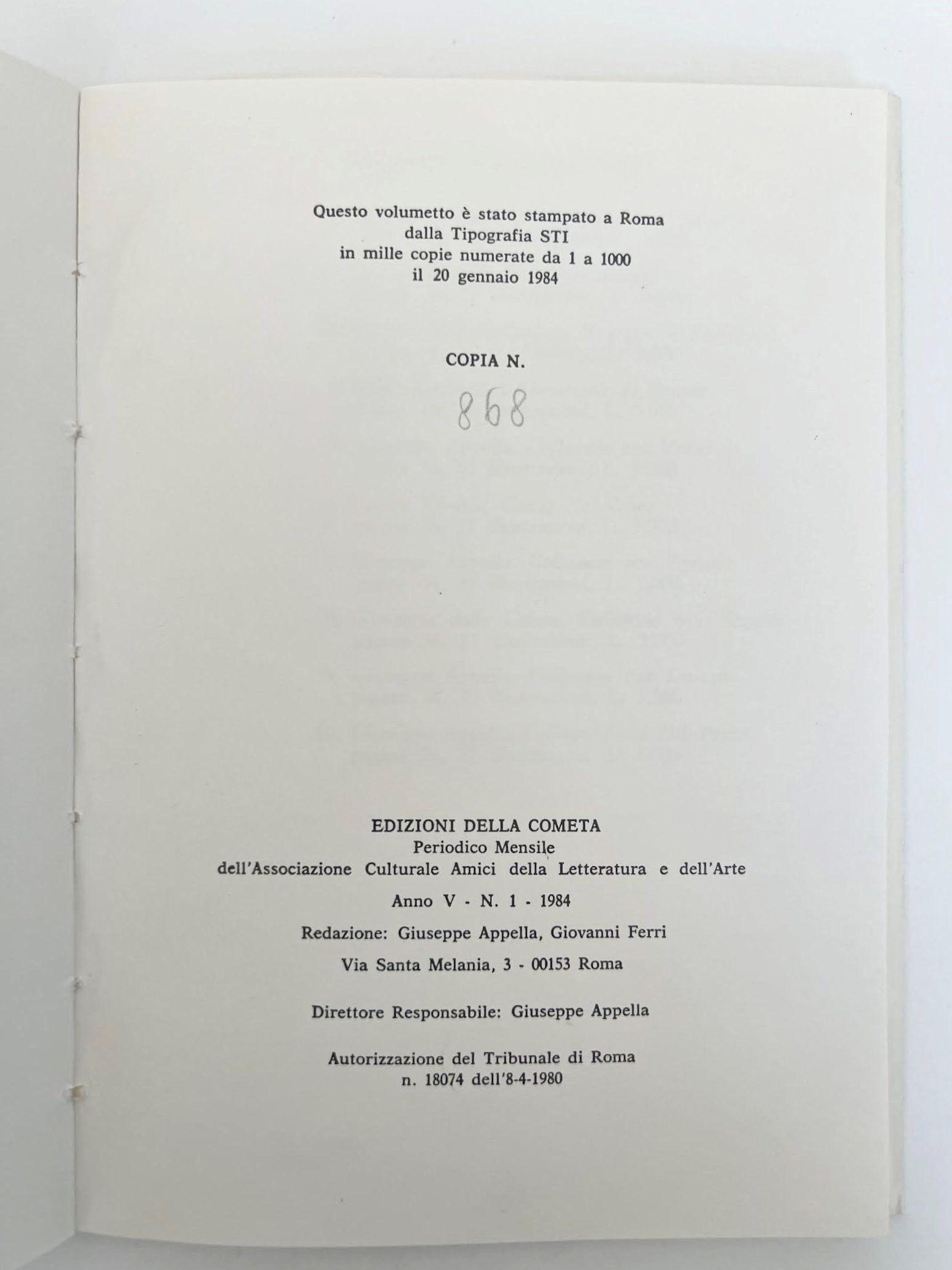 Questo volumetto è stato stampato a Roma
dalla Tipografia STI
in mille copie numerate da 1 a 1000
il 20 gennaio 1984

COPIA N.

868

EDIZIONI DELLA COMETA
Periodico Mensile
dell'Associazione Culturale Amici della Letteratura e dell'Arte

Anno V - N. 1 - 1984

Redazione: Giuseppe Appella, Giovanni Ferri

Via Santa Melania, 3 - 00153 Roma

Direttore Responsabile: Giuseppe Appella

Autorizzazione del Tribunale di Roma
n. 18074 dell'8-4-1980